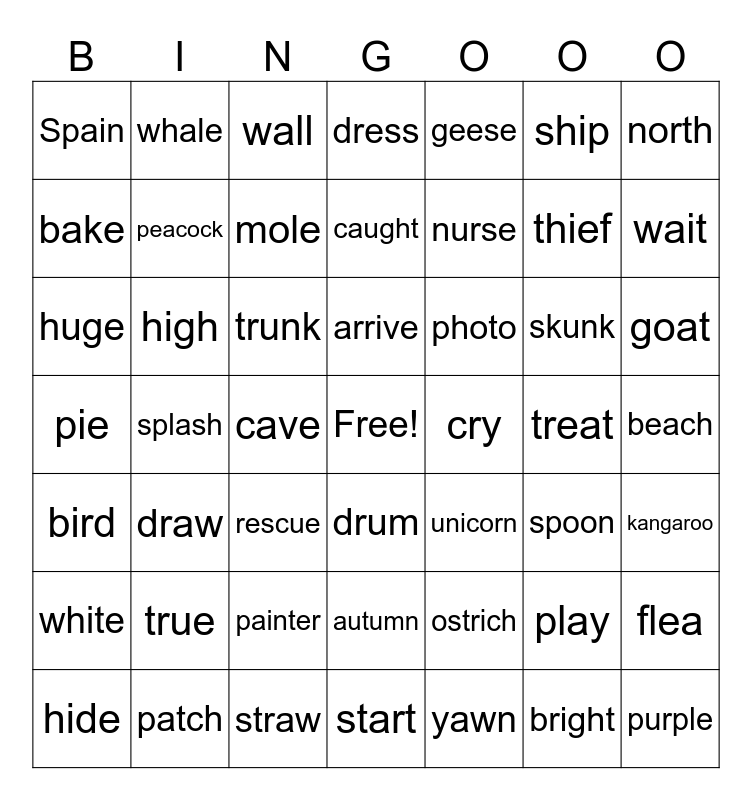 | B | I | N | G | O | O | O |
|---|---|---|---|---|---|---|
| Spain | whale | wall | dress | geese | ship | north |
| bake | peacock | mole | caught | nurse | thief | wait |
| huge | high | trunk | arrive | photo | skunk | goat |
| pie | splash | cave | Free! | cry | treat | beach |
| bird | draw | rescue | drum | unicorn | spoon | kangaroo |
| white | true | painter | autumn | ostrich | play | flea |
| hide | patch | straw | start | yawn | bright | purple |